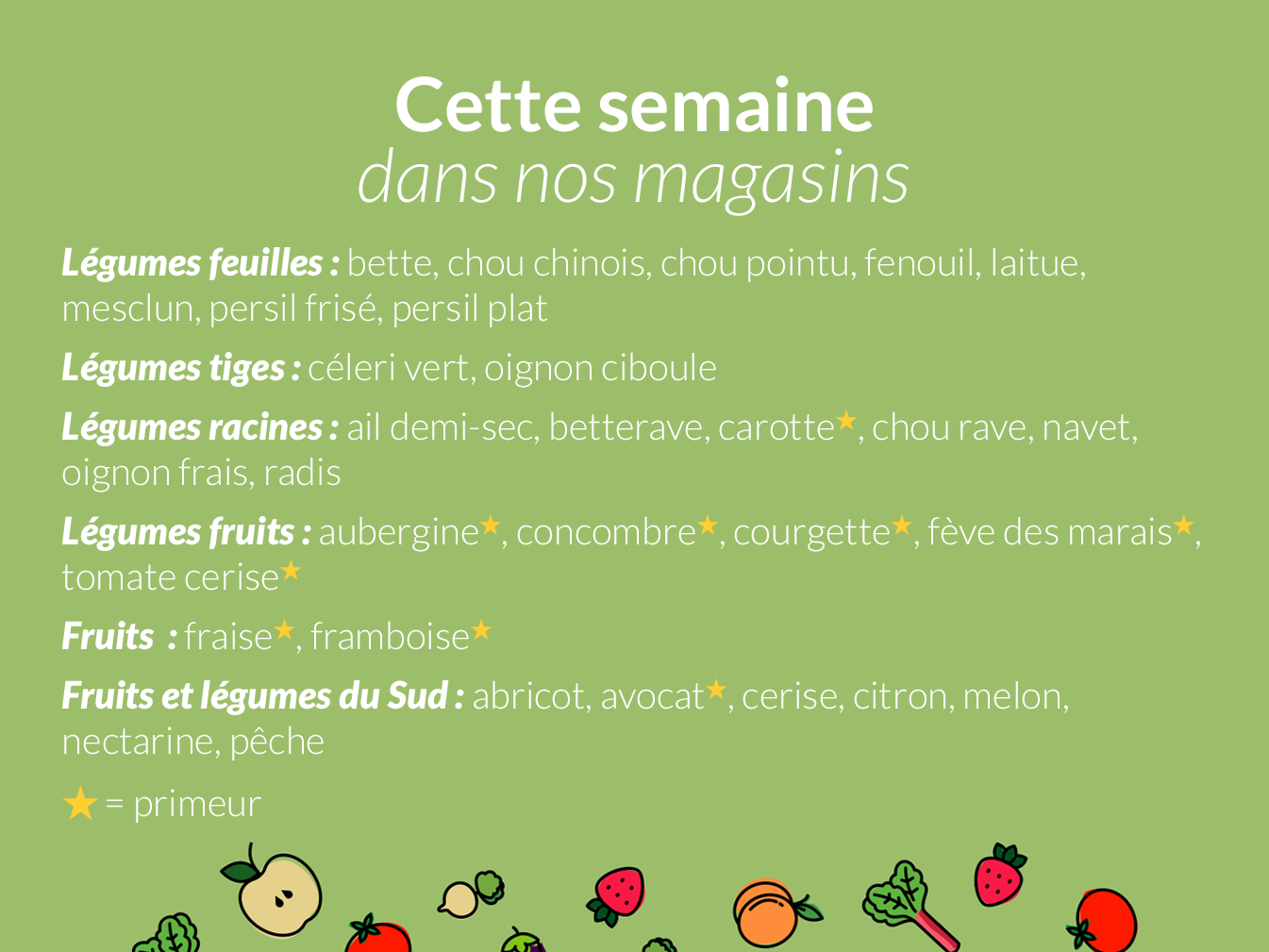 Cette semaine
dans nos magasins

Légumes feuilles : bette, chou chinois, chou pointu, fenouil, laitue, mesclun, persil frisé, persil plat

Légumes tiges : céleri vert, oignon ciboule

Légumes racines : ail demi-sec, betterave, carotte★, chou rave, navet, oignon frais, radis

Légumes fruits : aubergine★, concombre★, courgette★, fève des marais★, tomate cerise★

Fruits : fraise★, framboise★

Fruits et légumes du Sud : abricot, avocat★, cerise, citron, melon, nectarine, pêche

★ = primeur